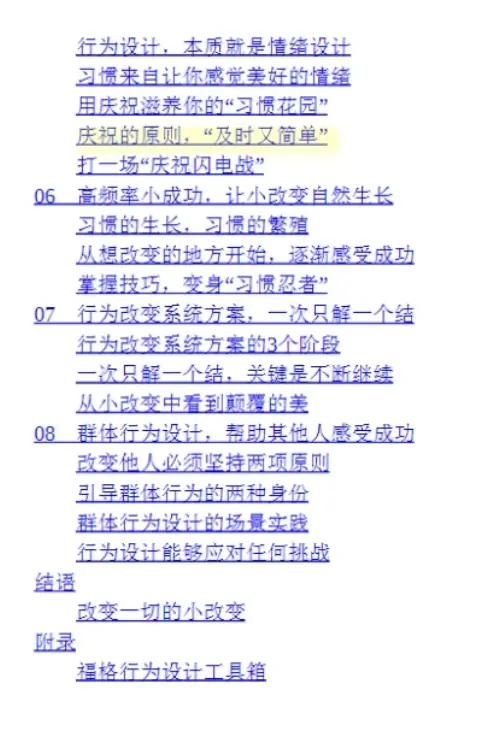 行为设计，本质就是情绪设计
习惯来自让你感觉美好的情绪
用庆祝滋养你的“习惯花园”
庆祝的原则，“及时又简单”
打一场“庆祝闪电战”
06 高频率小成功，让小改变自然生长
习惯的生长，习惯的繁殖
从想改变的地方开始，逐渐感受成功
掌握技巧，变身“习惯忍者”
07 行为改变系统方案，一次只解一个结
行为改变系统方案的3个阶段
一次只解一个结，关键是不断继续
从小改变中看到颠覆的美
08 群体行为设计，帮助其他人感受成功
改变他人必须坚持两项原则
引导群体行为的两种身份
群体行为设计的场景实践
行为设计能够应对任何挑战
结语
改变一切的小改变
附录
福格行为设计工具箱